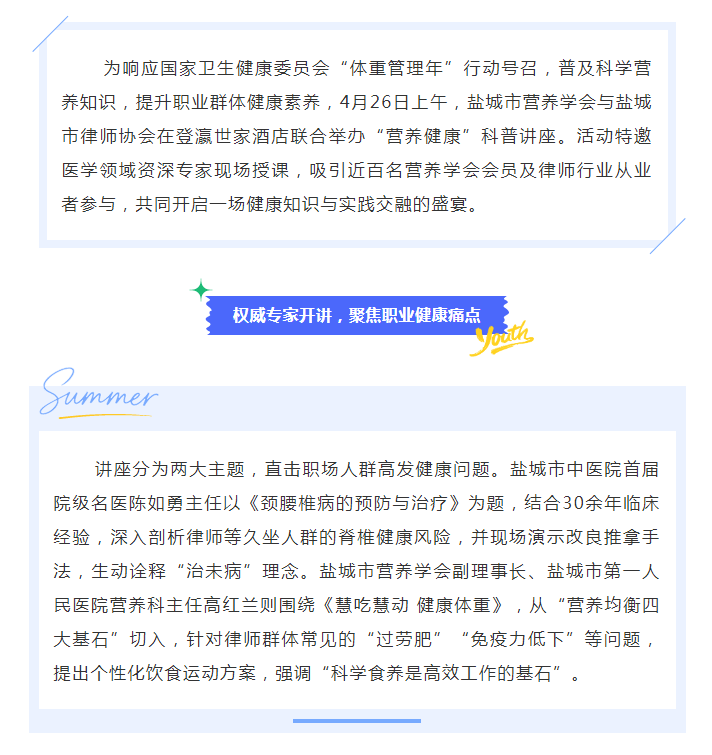 为响应国家卫生健康委员会“体重管理年”行动号召，普及科学营养知识，提升职业群体健康素养，4月26日上午，盐城市营养学会与盐城市律师协会在登瀛世家酒店联合举办“营养健康”科普讲座。活动特邀医学领域资深专家现场授课，吸引近百名营养学会会员及律师行业从业者参与，共同开启一场健康知识与实践交融的盛宴。

权威专家开讲，聚焦职业健康痛点

Youth

Summer

讲座分为两大主题，直击职场人群高发健康问题。盐城市中医院首届院级名医陈如勇主任以《颈腰椎病的预防与治疗》为题，结合30余年临床经验，深入剖析律师等久坐人群的脊椎健康风险，并现场演示改良推拿手法，生动诠释“治未病”理念。盐城市营养学会副理事长、盐城市第一人民医院营养科主任高红兰则围绕《慧吃慧动 健康体重》，从“营养均衡四大基石”切入，针对律师群体常见的“过劳肥”“免疫力低下”等问题，提出个性化饮食运动方案，强调“科学食养是高效工作的基石”。